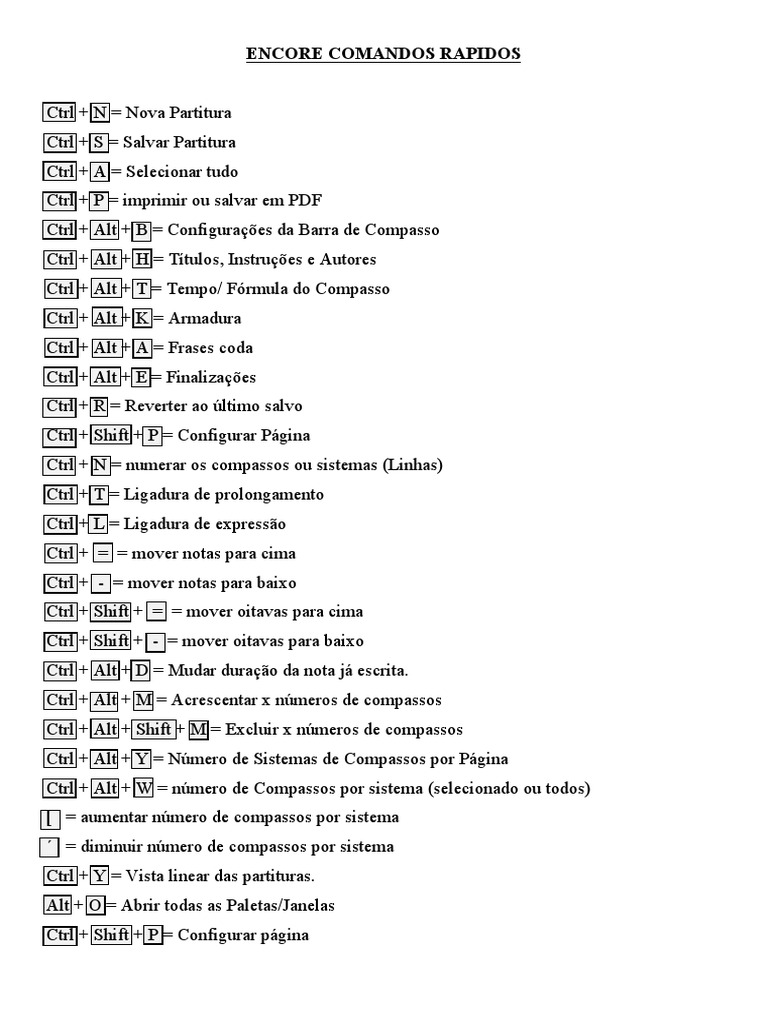 ENCORE COMANDOS RAPIDOS

Ctrl + N = Nova Partitura
Ctrl + S = Salvar Partitura
Ctrl + A = Selecionar tudo
Ctrl + P = imprimir ou salvar em PDF
Ctrl + Alt + B = Configurações da Barra de Compasso
Ctrl + Alt + H = Títulos, Instruções e Autores
Ctrl + Alt + T = Tempo/ Fórmula do Compasso
Ctrl + Alt + K = Armadura
Ctrl + Alt + A = Frases coda
Ctrl + Alt + E = Finalizações
Ctrl + R = Reverter ao último salvo
Ctrl + Shift + P = Configurar Página
Ctrl + N = numerar os compassos ou sistemas (Linhas)
Ctrl + T = Ligadura de prolongamento
Ctrl + L = Ligadura de expressão
Ctrl + = = mover notas para cima
Ctrl + - = mover notas para baixo
Ctrl + Shift + = = mover oitavas para cima
Ctrl + Shift + - = mover oitavas para baixo
Ctrl + Alt + D = Mudar duração da nota já escrita.
Ctrl + Alt + M = Acrescentar x números de compassos
Ctrl + Alt + Shift + M = Excluir x números de compassos
Ctrl + Alt + Y = Número de Sistemas de Compassos por Página
Ctrl + Alt + W = número de Compassos por sistema (selecionado ou todos)
[ = aumentar número de compassos por sistema
´ = diminuir número de compassos por sistema
Ctrl + Y = Vista linear das partituras.
Alt + O = Abrir todas as Paletas/Janelas
Ctrl + Shift + P = Configurar página